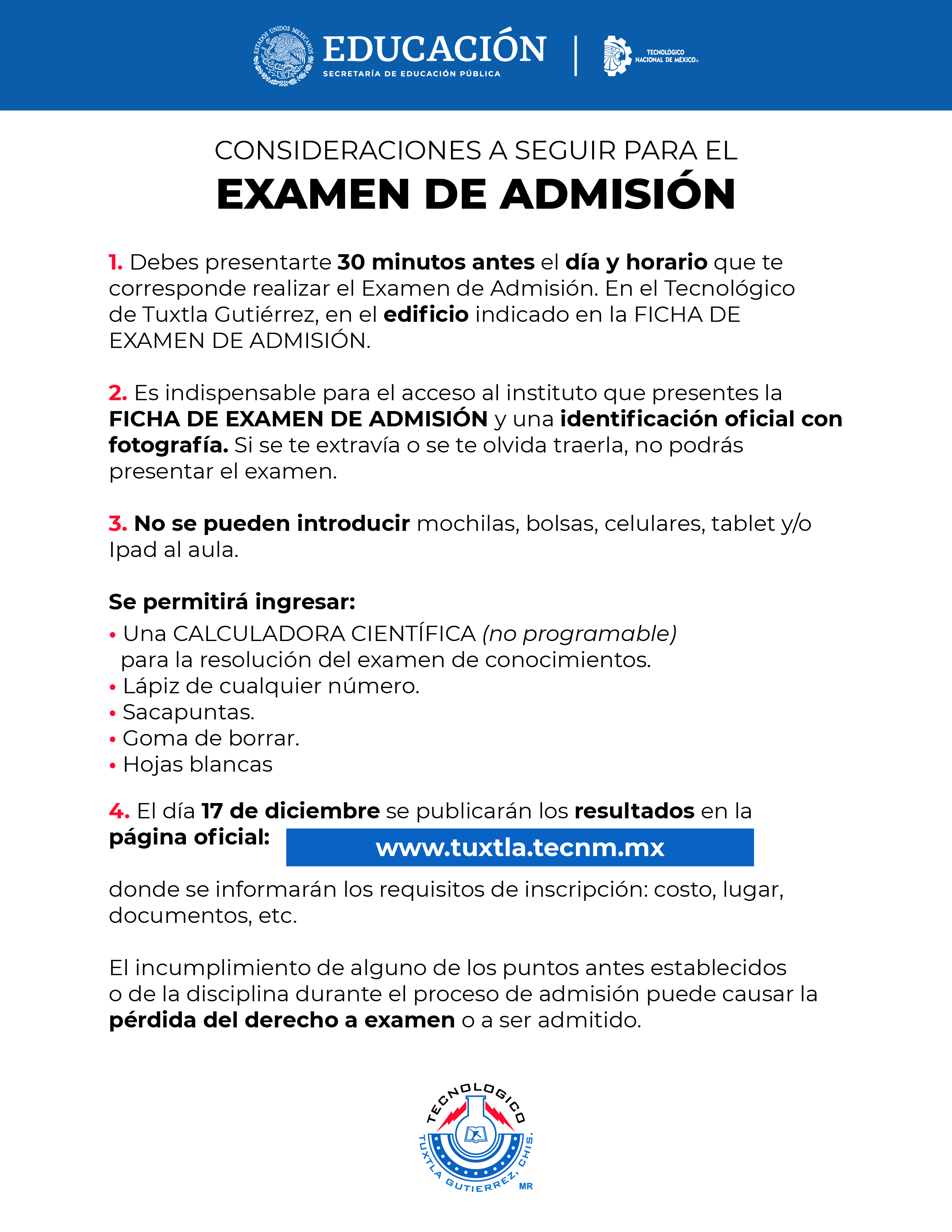 ESTADOS UNIDOS MEXICANOS
EDUCACIÓN
SECRETARÍA DE EDUCACIÓN PÚBLICA

TECNOLÓGICO NACIONAL DE MÉXICO®

CONSIDERACIONES A SEGUIR PARA EL
EXAMEN DE ADMISIÓN

1. Debes presentarte 30 minutos antes el día y horario que te corresponde realizar el Examen de Admisión. En el Tecnológico de Tuxtla Gutiérrez, en el edificio indicado en la FICHA DE EXAMEN DE ADMISIÓN.

2. Es indispensable para el acceso al instituto que presentes la FICHA DE EXAMEN DE ADMISIÓN y una identificación oficial con fotografía. Si se te extravía o se te olvida traerla, no podrás presentar el examen.

3. No se pueden introducir mochilas, bolsas, celulares, tablet y/o Ipad al aula.

Se permitirá ingresar:
• Una CALCULADORA CIENTÍFICA (no programable) para la resolución del examen de conocimientos.
• Lápiz de cualquier número.
• Sacapuntas.
• Goma de borrar.
• Hojas blancas

4. El día 17 de diciembre se publicarán los resultados en la página oficial: www.tuxtla.tecnm.mx donde se informarán los requisitos de inscripción: costo, lugar, documentos, etc.

El incumplimiento de alguno de los puntos antes establecidos o de la disciplina durante el proceso de admisión puede causar la pérdida del derecho a examen o a ser admitido.

TECNOLOGICO
TUXTLA GUTIERREZ, CHIS.
MR